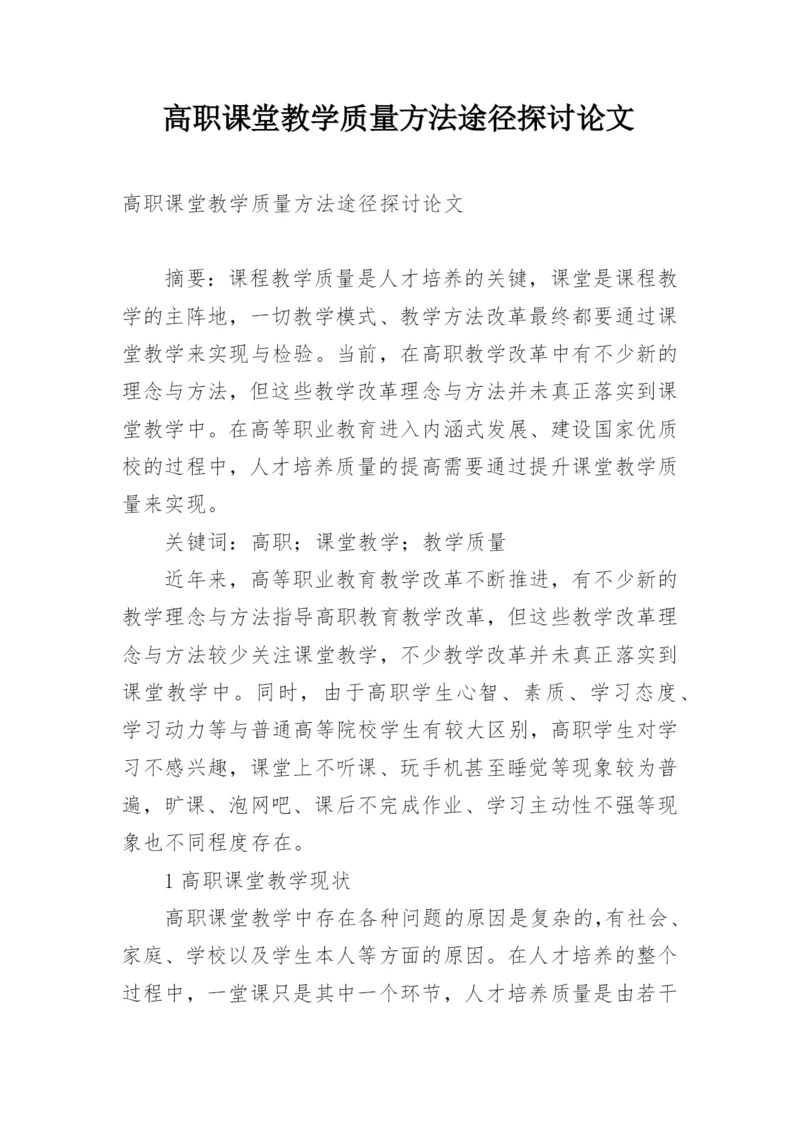 高职课堂教学质量方法途径探讨论文

高职课堂教学质量方法途径探讨论文

摘要：课程教学质量是人才培养的关键，课堂是课程教学的主阵地，一切教学模式、教学方法改革最终都要通过课堂教学来实现与检验。当前，在高职教学改革中有不少新的理念与方法，但这些教学改革理念与方法并未真正落实到课堂教学中。在高等职业教育进入内涵式发展、建设国家优质校的过程中，人才培养质量的提高需要通过提升课堂教学质量来实现。

关键词：高职；课堂教学；教学质量

近年来，高等职业教育教学改革不断推进，有不少新的教学理念与方法指导高职教育教学改革，但这些教学改革理念与方法较少关注课堂教学，不少教学改革并未真正落实到课堂教学中。同时，由于高职学生心智、素质、学习态度、学习动力等与普通高等院校学生有较大区别，高职学生对学习不感兴趣，课堂上不听课、玩手机甚至睡觉等现象较为普遍，旷课、泡网吧、课后不完成作业、学习主动性不强等现象也不同程度存在。

1 高职课堂教学现状

高职课堂教学中存在各种问题的原因是复杂的,有社会、家庭、学校以及学生本人等方面的原因。在人才培养的整个过程中，一堂课只是其中一个环节，人才培养质量是由若干